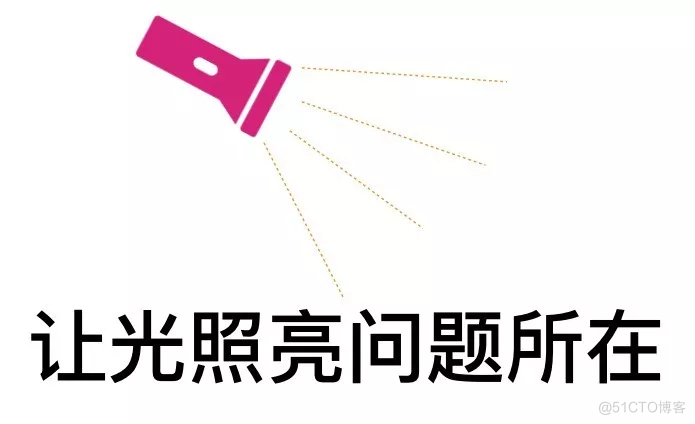 让光照亮问题所在

@51CTO博客